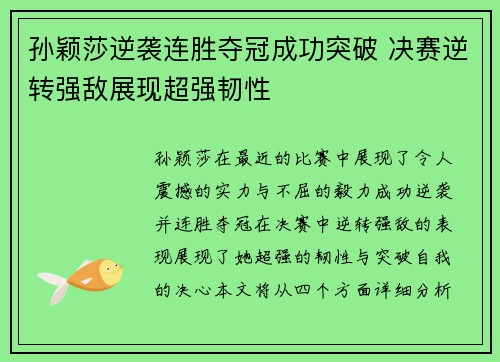 孙颖莎逆袭连胜夺冠成功突破 决赛逆转强敌展现超强韧性

孙颖莎在最近的比赛中展现了令人震撼的实力与不屈的毅力成功逆袭并连胜夺冠在决赛中逆转强敌的表现展现了她超强的韧性与突破自我的决心本文将从四个方面详细分析